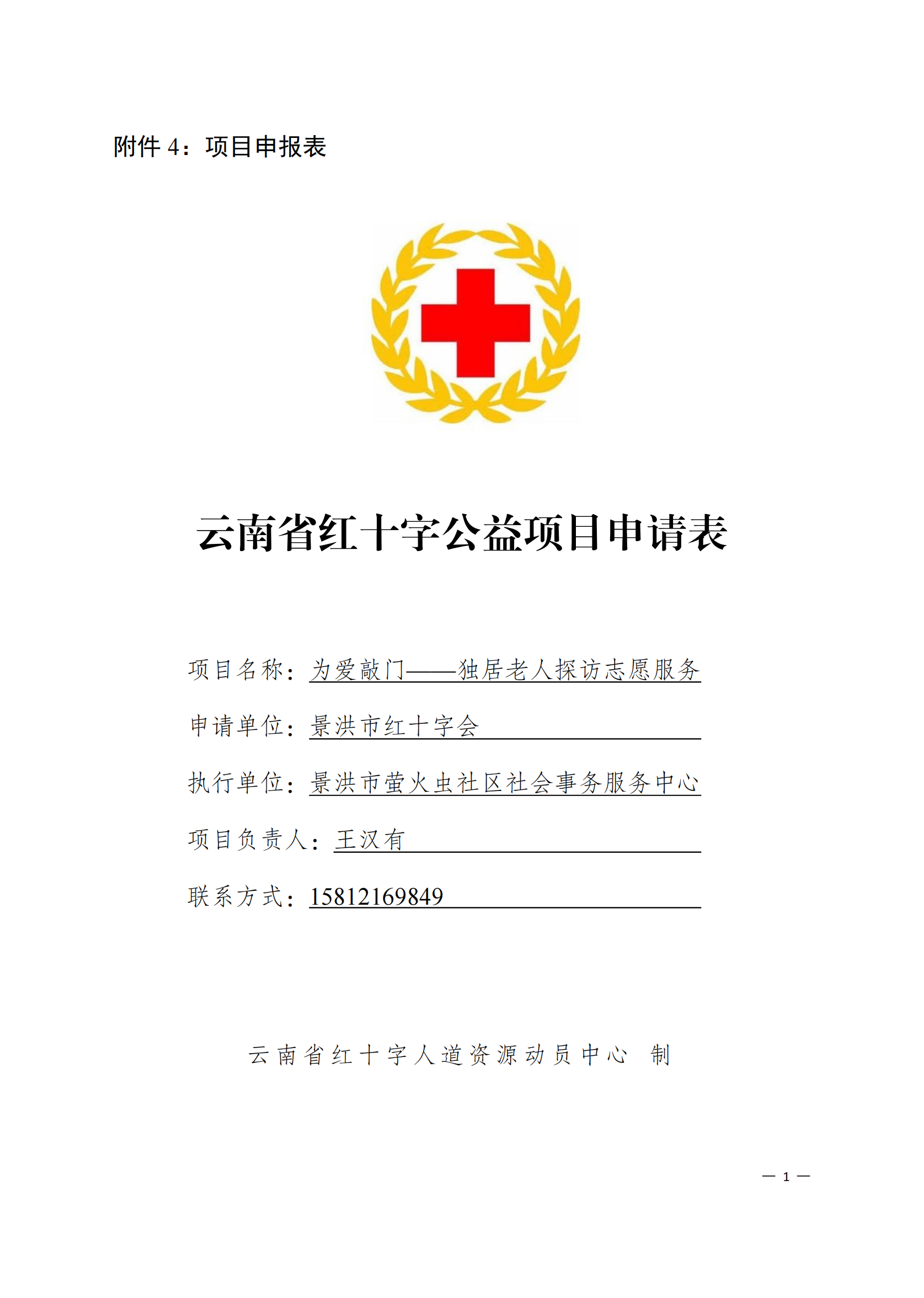 附件 4：项目申报表

云南省红十字公益项目申请表

项目名称：为爱敲门——独居老人探访志愿服务

申请单位：景洪市红十字会

执行单位：景洪市萤火虫社区社会事务服务中心

项目负责人：王汉有

联系方式：15812169849

云南省红十字人道资源动员中心 制

— 1 —